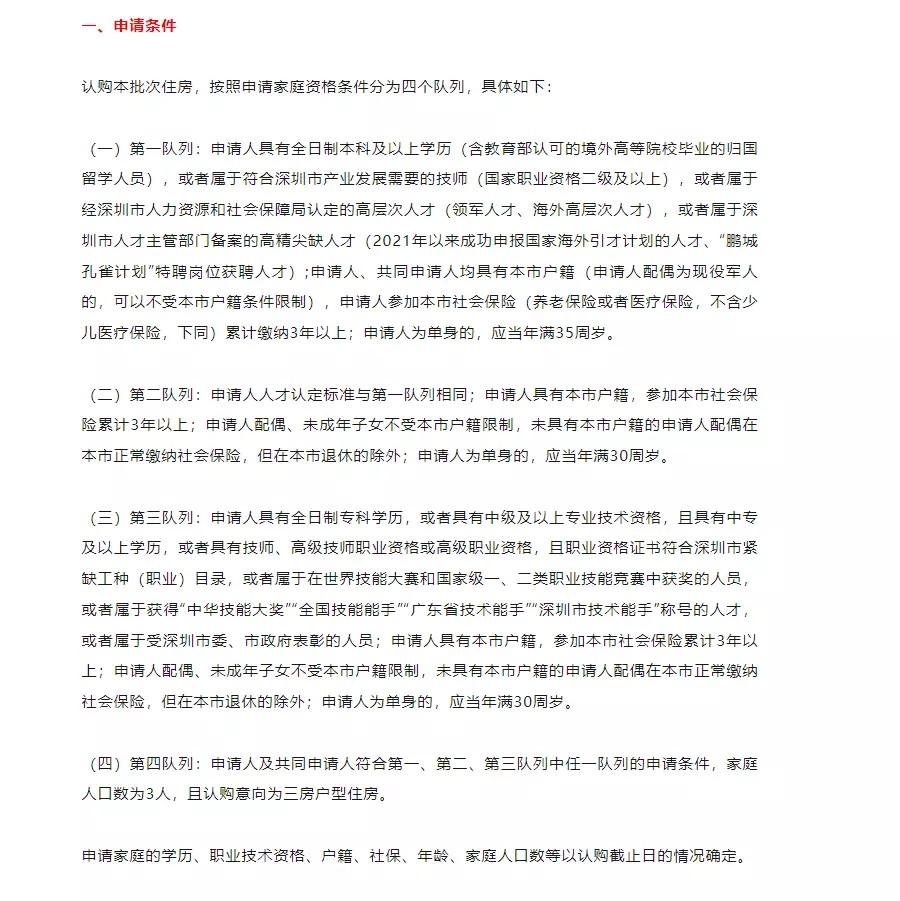 一、申请条件

认购本批次住房，按照申请家庭资格条件分为四个队列，具体如下：

（一）第一队列：申请人具有全日制本科及以上学历（含教育部认可的境外高等院校毕业的归国留学人员），或者属于符合深圳市产业发展需要的技师（国家职业资格二级及以上），或者属于经深圳市人力资源和社会保障局认定的高层次人才（领军人才、海外高层次人才），或者属于深圳市人才主管部门备案的高精尖缺人才（2021年以来成功申报国家海外引才计划的人才、“鹏城孔雀计划”特聘岗位获聘人才）；申请人、共同申请人均具有本市户籍（申请人配偶为现役军人的，可以不受本市户籍条件限制），申请人参加本市社会保险（养老保险或者医疗保险，不含少儿医疗保险，下同）累计缴纳3年以上；申请人为单身的，应当年满35周岁。

（二）第二队列：申请人人才认定标准与第一队列相同；申请人具有本市户籍，参加本市社会保险累计3年以上；申请人配偶、未成年子女不受本市户籍限制，未具有本市户籍的申请人配偶在本市正常缴纳社会保险，但在本市退休的除外；申请人为单身的，应当年满30周岁。

（三）第三队列：申请人具有全日制专科学历，或者具有中级及以上专业技术资格，且具有中专及以上学历，或者具有技师、高级技师职业资格或高级职业资格，且职业资格证书符合深圳市紧缺工种（职业）目录，或者属于在世界技能大赛和国家级一、二类职业技能竞赛中获奖的人员，或者属于获得“中华技能大奖”“全国技能能手”“广东省技术能手”“深圳市技术能手”称号的人才，或者属于受深圳市委、市政府表彰的人员；申请人具有本市户籍，参加本市社会保险累计3年以上；申请人配偶、未成年子女不受本市户籍限制，未具有本市户籍的申请人配偶在本市正常缴纳社会保险，但在本市退休的除外；申请人为单身的，应当年满30周岁。

（四）第四队列：申请人及共同申请人符合第一、第二、第三队列中任一队列的申请条件，家庭人口数为3人，且认购意向为三房户型住房。

申请家庭的学历、职业技术资格、户籍、社保、年龄、家庭人口数等以认购截止日的情况确定。